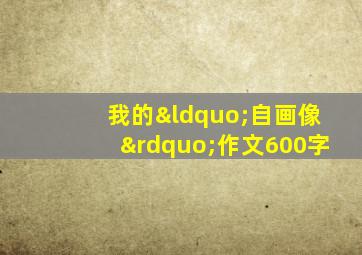 我的&ldquo;自画像&rdquo;作文600字